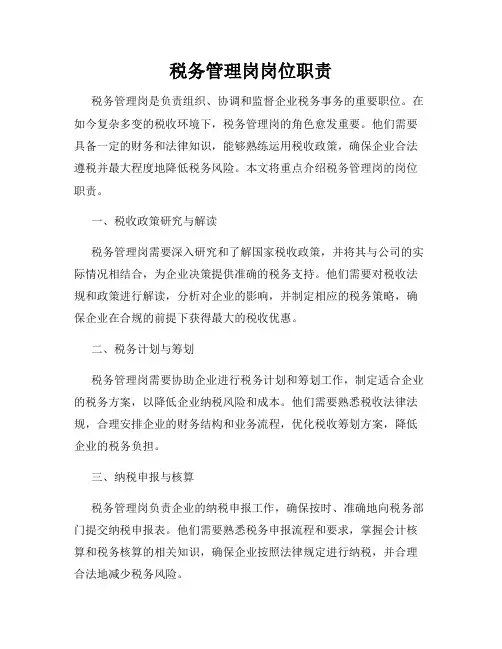 税务管理岗岗位职责

税务管理岗是负责组织、协调和监督企业税务事务的重要职位。在如今复杂多变的税收环境下，税务管理岗的角色愈发重要。他们需要具备一定的财务和法律知识，能够熟练运用税收政策，确保企业合法遵税并最大程度地降低税务风险。本文将重点介绍税务管理岗的岗位职责。

一、税收政策研究与解读

税务管理岗需要深入研究和了解国家税收政策，并将其与公司的实际情况相结合，为企业决策提供准确的税务支持。他们需要对税收法规和政策进行解读，分析对企业的影响，并制定相应的税务策略，确保企业在合规的前提下获得最大的税收优惠。

二、税务计划与筹划

税务管理岗需要协助企业进行税务计划和筹划工作，制定适合企业的税务方案，以降低企业纳税风险和成本。他们需要熟悉税收法律法规，合理安排企业的财务结构和业务流程，优化税收筹划方案，降低企业的税务负担。

三、纳税申报与核算

税务管理岗负责企业的纳税申报工作，确保按时、准确地向税务部门提交纳税申报表。他们需要熟悉税务申报流程和要求，掌握会计核算和税务核算的相关知识，确保企业按照法律规定进行纳税，并合理合法地减少税务风险。